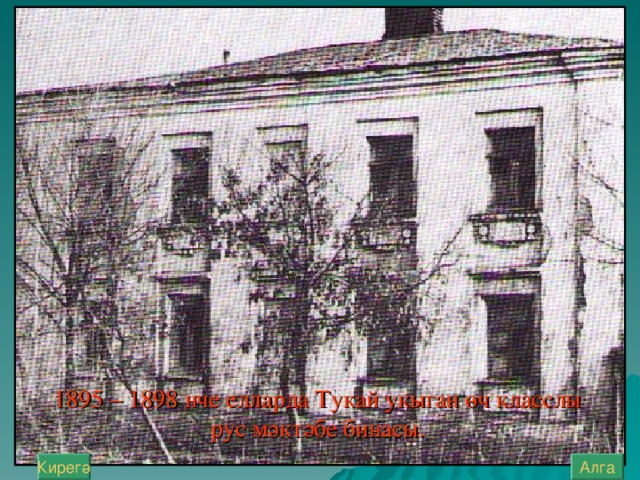 1895 – 1898 нче елларда Тукай укыган өч класслы рус мәктәбе бинасы.

Кирегә

Алга